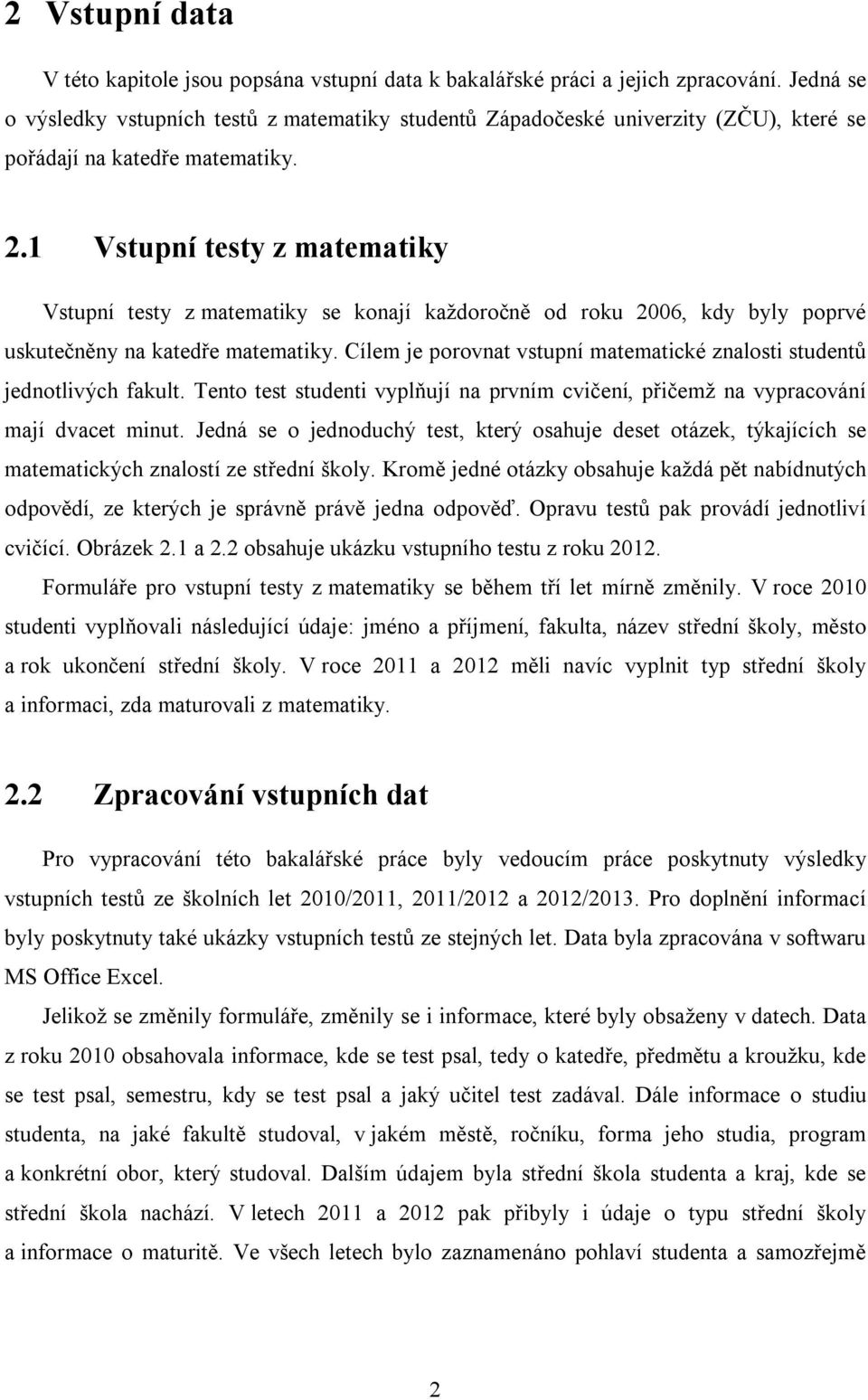 2 Vstupní data

V této kapitole jsou popsána vstupní data k bakalářské práci a jejich zpracování. Jedná se o výsledky vstupních testů z matematiky studentů Západočeské univerzity (ZČU), které se pořádají na katedře matematiky.

2.1 Vstupní testy z matematiky

Vstupní testy z matematiky se konají každoročně od roku 2006, kdy byly poprvé uskutečněny na katedře matematiky. Cílem je porovnat vstupní matematické znalosti studentů jednotlivých fakult. Tento test studenti vyplňují na prvním cvičení, přičemž na vypracování mají dvacet minut. Jedná se o jednoduchý test, který osahuje deset otázek, týkajících se matematických znalostí ze střední školy. Kromě jedné otázky obsahuje každá pět nabídnutých odpovědí, ze kterých je správně právě jedna odpověď. Opravu testů pak provádí jednotliví cvičící. Obrázek 2.1 a 2.2 obsahuje ukázku vstupního testu z roku 2012.

Formuláře pro vstupní testy z matematiky se během tří let mírně změnily. V roce 2010 studenti vyplňovali následující údaje: jméno a příjmení, fakulta, název střední školy, město a rok ukončení střední školy. V roce 2011 a 2012 měli navíc vyplnit typ střední školy a informaci, zda maturovali z matematiky.

2.2 Zpracování vstupních dat

Pro vypracování této bakalářské práce byly vedoucím práce poskytnuty výsledky vstupních testů ze školních let 2010/2011, 2011/2012 a 2012/2013. Pro doplnění informací byly poskytnuty také ukázky vstupních testů ze stejných let. Data byla zpracována v softwaru MS Office Excel.

Jelikož se změnily formuláře, změnily se i informace, které byly obsaženy v datech. Data z roku 2010 obsahovala informace, kde se test psal, tedy o katedře, předmětu a kroužku, kde se test psal, semestru, kdy se test psal a jaký učitel test zadával. Dále informace o studiu studenta, na jaké fakultě studoval, v jakém městě, ročníku, forma jeho studia, program a konkrétní obor, který studoval. Dalším údajem byla střední škola studenta a kraj, kde se střední škola nachází. V letech 2011 a 2012 pak přibyly i údaje o typu střední školy a informace o maturitě. Ve všech letech bylo zaznamenáno pohlaví studenta a samozřejmě

2